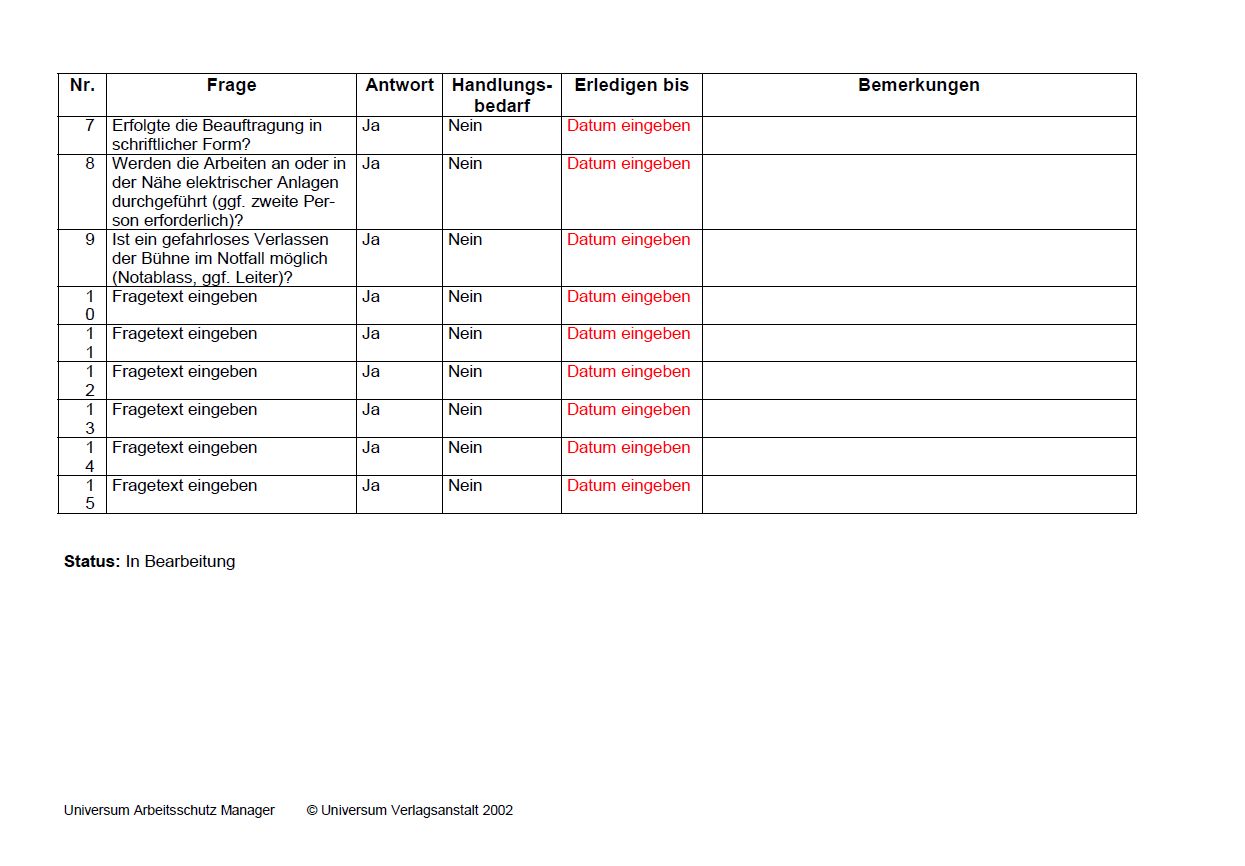 | Nr. | Frage | Antwort | Handlungsbedarf | Erledigen bis | Bemerkungen |
|---|---|---|---|---|---|
| 7 | Erfolgte die Beauftragung in schriftlicher Form? | Ja | Nein | Datum eingeben | |
| 8 | Werden die Arbeiten an oder in der Nähe elektrischer Anlagen durchgeführt (ggf. zweite Person erforderlich)? | Ja | Nein | Datum eingeben | |
| 9 | Ist ein gefahrloses Verlassen der Bühne im Notfall möglich (Notablass, ggf. Leiter)? | Ja | Nein | Datum eingeben | |
| 10 | Fragetext eingeben | Ja | Nein | Datum eingeben | |
| 11 | Fragetext eingeben | Ja | Nein | Datum eingeben | |
| 12 | Fragetext eingeben | Ja | Nein | Datum eingeben | |
| 13 | Fragetext eingeben | Ja | Nein | Datum eingeben | |
| 14 | Fragetext eingeben | Ja | Nein | Datum eingeben | |
| 15 | Fragetext eingeben | Ja | Nein | Datum eingeben | |

**Status:** In Bearbeitung

Universum Arbeitsschutz Manager © Universum Verlagsanstalt 2002